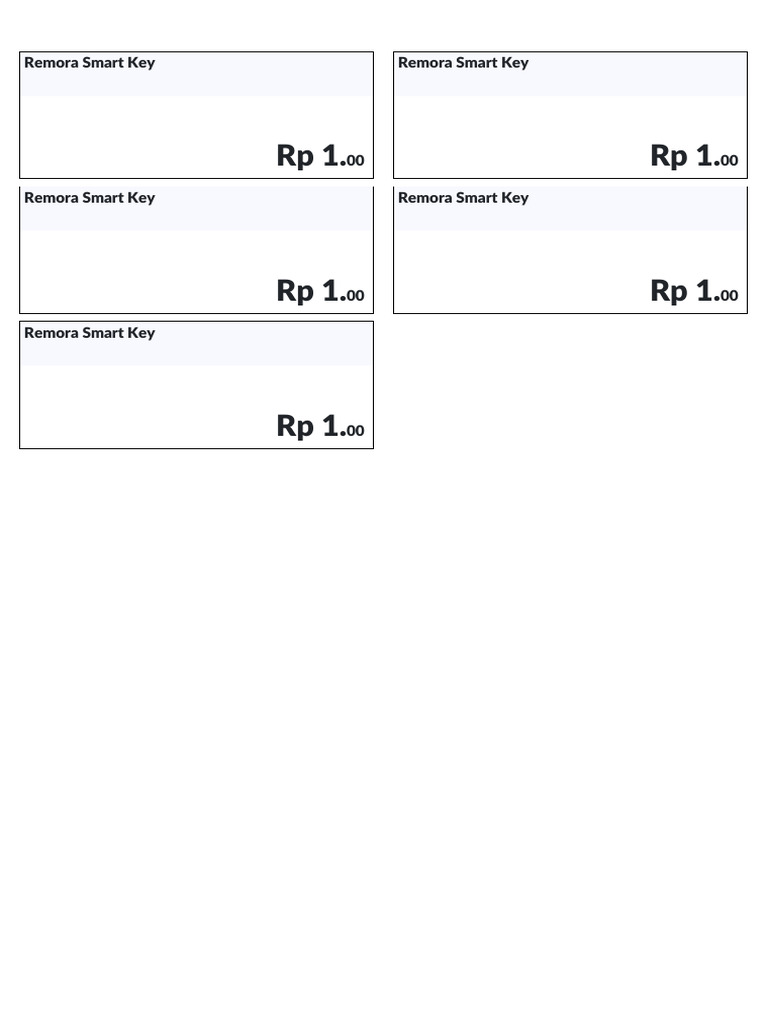 Remora Smart Key

Rp 1.00

Remora Smart Key

Rp 1.00

Remora Smart Key

Rp 1.00

Remora Smart Key

Rp 1.00

Remora Smart Key

Rp 1.00